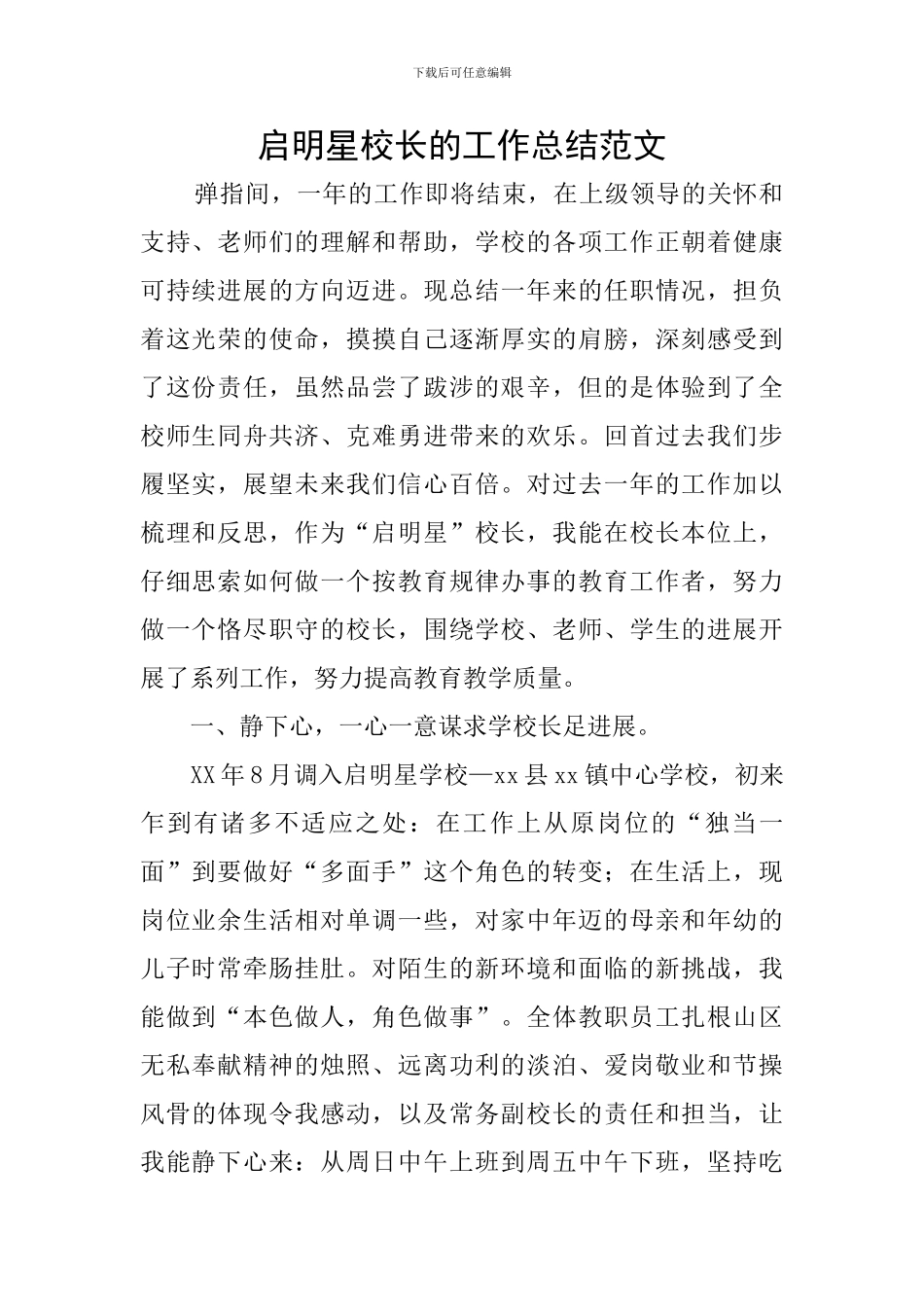 下载后可任意编辑

启明星校长的工作总结范文

弹指间，一年的工作即将结束，在上级领导的关怀和支持、老师们的理解和帮助，学校的各项工作正朝着健康可持续进展的方向迈进。现总结一年来的任职情况，担负着这光荣的使命，摸摸自己逐渐厚实的肩膀，深刻感受到了这份责任，虽然品尝了跋涉的艰辛，但的是体验到了全校师生同舟共济、克难勇进带来的欢乐。回首过去我们步履坚实，展望未来我们信心百倍。对过去一年的工作加以梳理和反思，作为“启明星”校长，我能在校长本位上，仔细思索如何做一个按教育规律办事的教育工作者，努力做一个恪尽职守的校长，围绕学校、老师、学生的进展开展了系列工作，努力提高教育教学质量。

一、静下心，一心一意谋求学校长足进展。

XX年8月调入启明星学校—xx县xx镇中心学校，初来乍到有诸多不适应之处：在工作上从原岗位的“独当一面”到要做好“多面手”这个角色的转变；在生活上，现岗位业余生活相对单调一些，对家中年迈的母亲和年幼的儿子时常牵肠挂肚。对陌生的新环境和面临的新挑战，我能做到“本色做人，角色做事”。全体教职员工扎根山区无私奉献精神的烛照、远离功利的淡泊、爱岗敬业和节操风骨的体现令我感动，以及常务副校长的责任和担当，让我能静下心来：从周日中午上班到周五中午下班，坚持吃